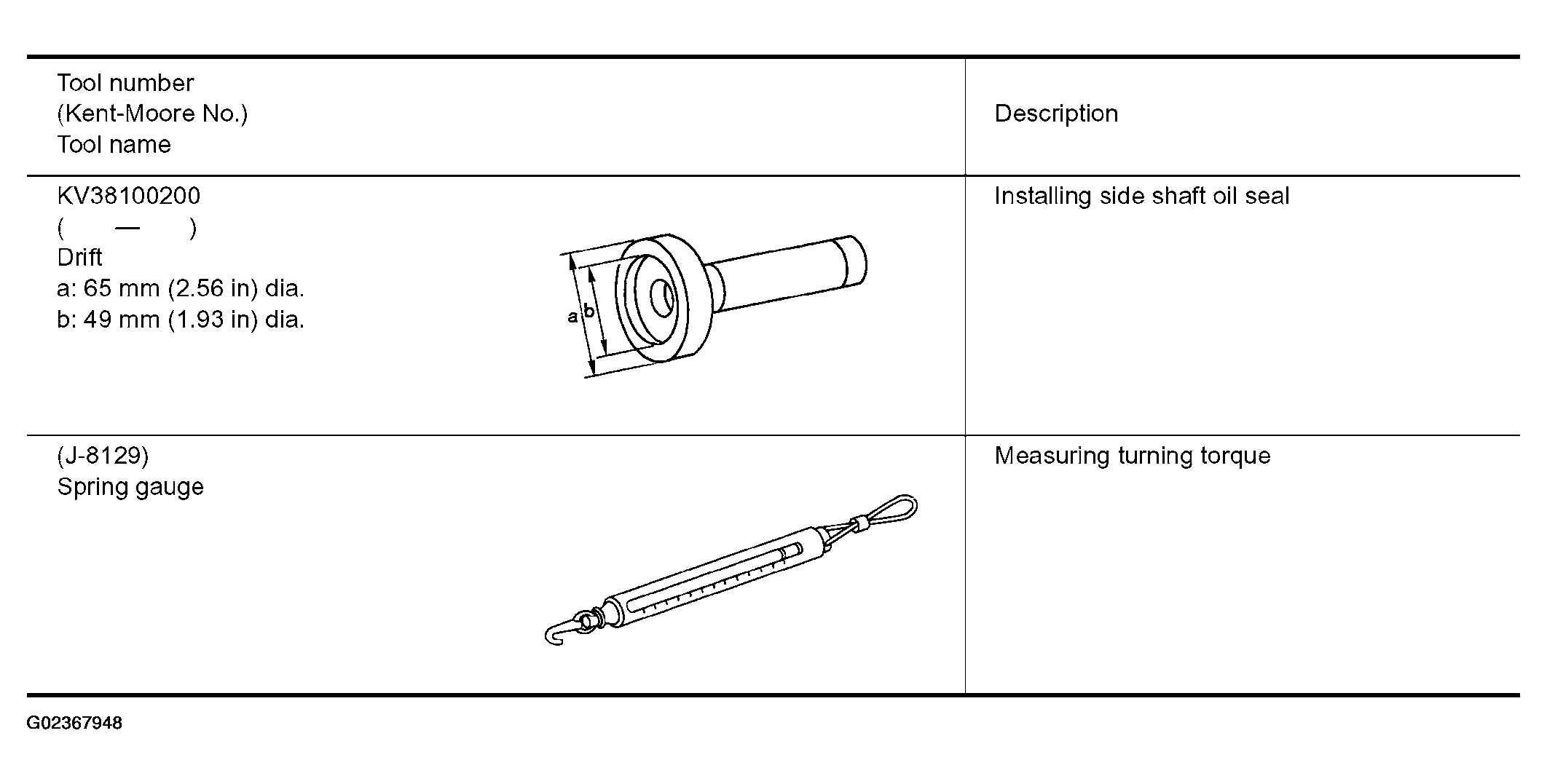 | Tool number (Kent-Moore No.) Tool name | Description |
|---|---|
| KV38100200 ( — ) Drift a: 65 mm (2.56 in) dia. b: 49 mm (1.93 in) dia. a b | Installing side shaft oil seal |
| (J-8129) Spring gauge | Measuring turning torque |

G02367948